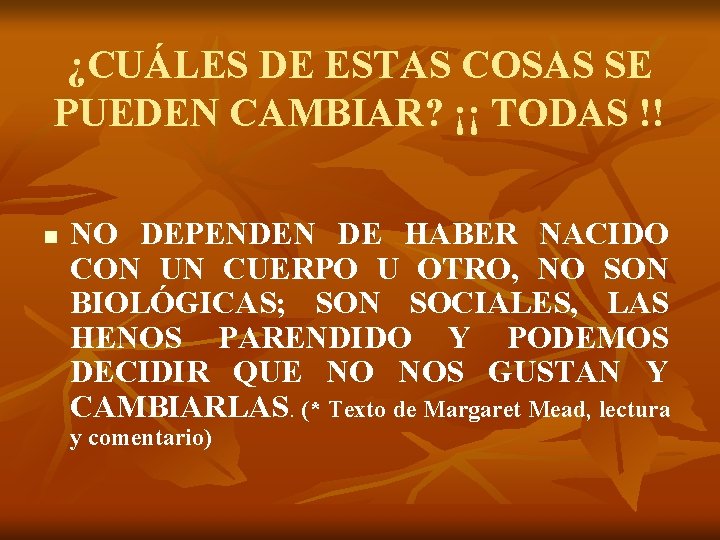 ¿CUÁLES DE ESTAS COSAS SE PUEDEN CAMBIAR? ¡¡ TODAS !!

NO DEPENDEN DE HABER NACIDO CON UN CUERPO U OTRO, NO SON BIOLÓGICAS; SON SOCIALES, LAS HENOS PARENDIDO Y PODEMOS DECIDIR QUE NO NOS GUSTAN Y CAMBIARLAS. (* Texto de Margaret Mead, lectura y comentario)